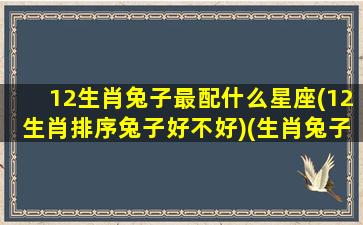 12生肖兔子最配什么星座(12生肖排序兔子好不好)(生肖兔子